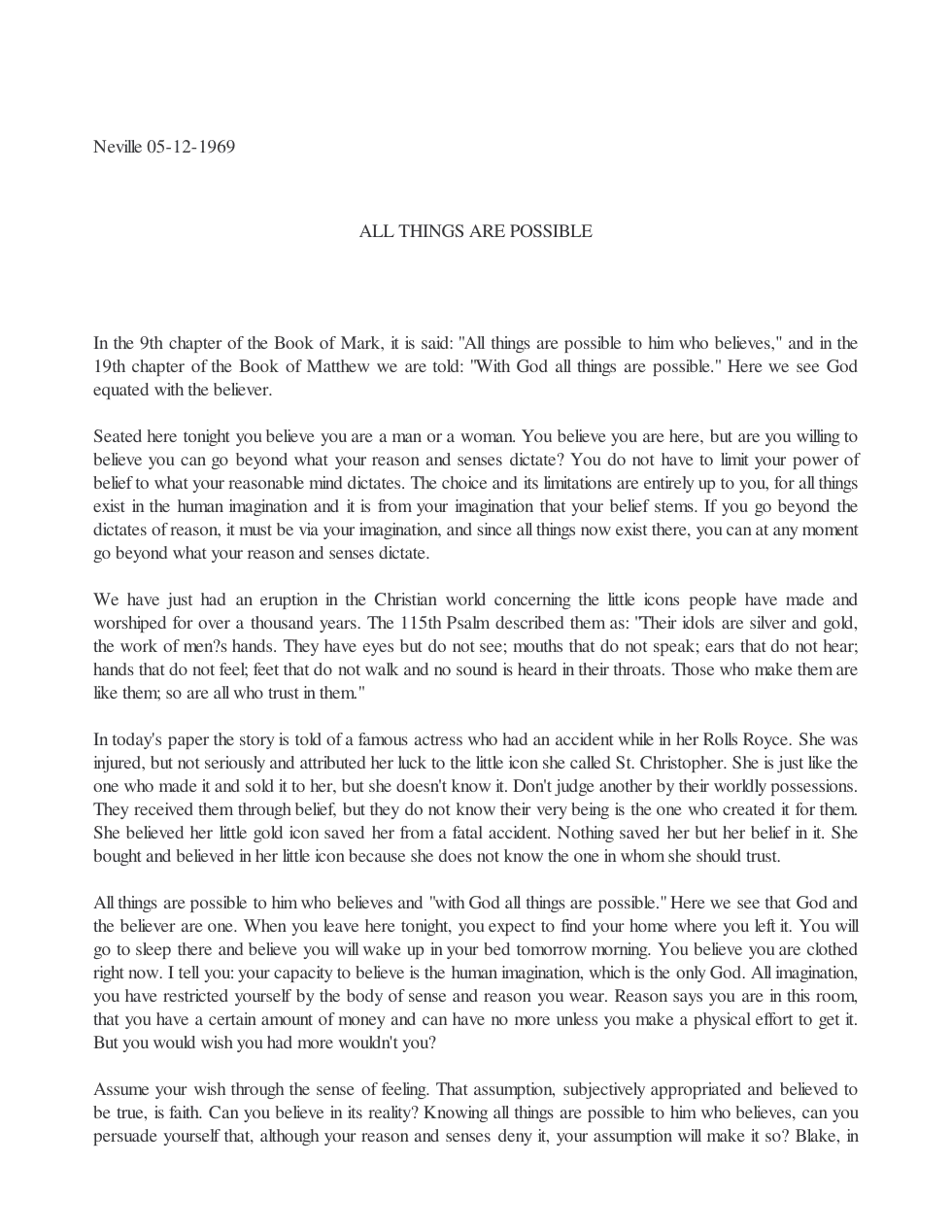 Neville 05-12-1969

ALL THINGS ARE POSSIBLE

In the 9th chapter of the Book of Mark, it is said: "All things are possible to him who believes," and in the 19th chapter of the Book of Matthew we are told: "With God all things are possible." Here we see God equated with the believer.

Seated here tonight you believe you are a man or a woman. You believe you are here, but are you willing to believe you can go beyond what your reason and senses dictate? You do not have to limit your power of belief to what your reasonable mind dictates. The choice and its limitations are entirely up to you, for all things exist in the human imagination and it is from your imagination that your belief stems. If you go beyond the dictates of reason, it must be via your imagination, and since all things now exist there, you can at any moment go beyond what your reason and senses dictate.

We have just had an eruption in the Christian world concerning the little icons people have made and worshiped for over a thousand years. The 115th Psalm described them as: "Their idols are silver and gold, the work of men?s hands. They have eyes but do not see; mouths that do not speak; ears that do not hear; hands that do not feel; feet that do not walk and no sound is heard in their throats. Those who make them are like them; so are all who trust in them."

In today's paper the story is told of a famous actress who had an accident while in her Rolls Royce. She was injured, but not seriously and attributed her luck to the little icon she called St. Christopher. She is just like the one who made it and sold it to her, but she doesn't know it. Don't judge another by their worldly possessions. They received them through belief, but they do not know their very being is the one who created it for them. She believed her little gold icon saved her from a fatal accident. Nothing saved her but her belief in it. She bought and believed in her little icon because she does not know the one in whom she should trust.

All things are possible to him who believes and "with God all things are possible." Here we see that God and the believer are one. When you leave here tonight, you expect to find your home where you left it. You will go to sleep there and believe you will wake up in your bed tomorrow morning. You believe you are clothed right now. I tell you: your capacity to believe is the human imagination, which is the only God. All imagination, you have restricted yourself by the body of sense and reason you wear. Reason says you are in this room, that you have a certain amount of money and can have no more unless you make a physical effort to get it. But you would wish you had more wouldn't you?

Assume your wish through the sense of feeling. That assumption, subjectively appropriated and believed to be true, is faith. Can you believe in its reality? Knowing all things are possible to him who believes, can you persuade yourself that, although your reason and senses deny it, your assumption will make it so? Blake, in